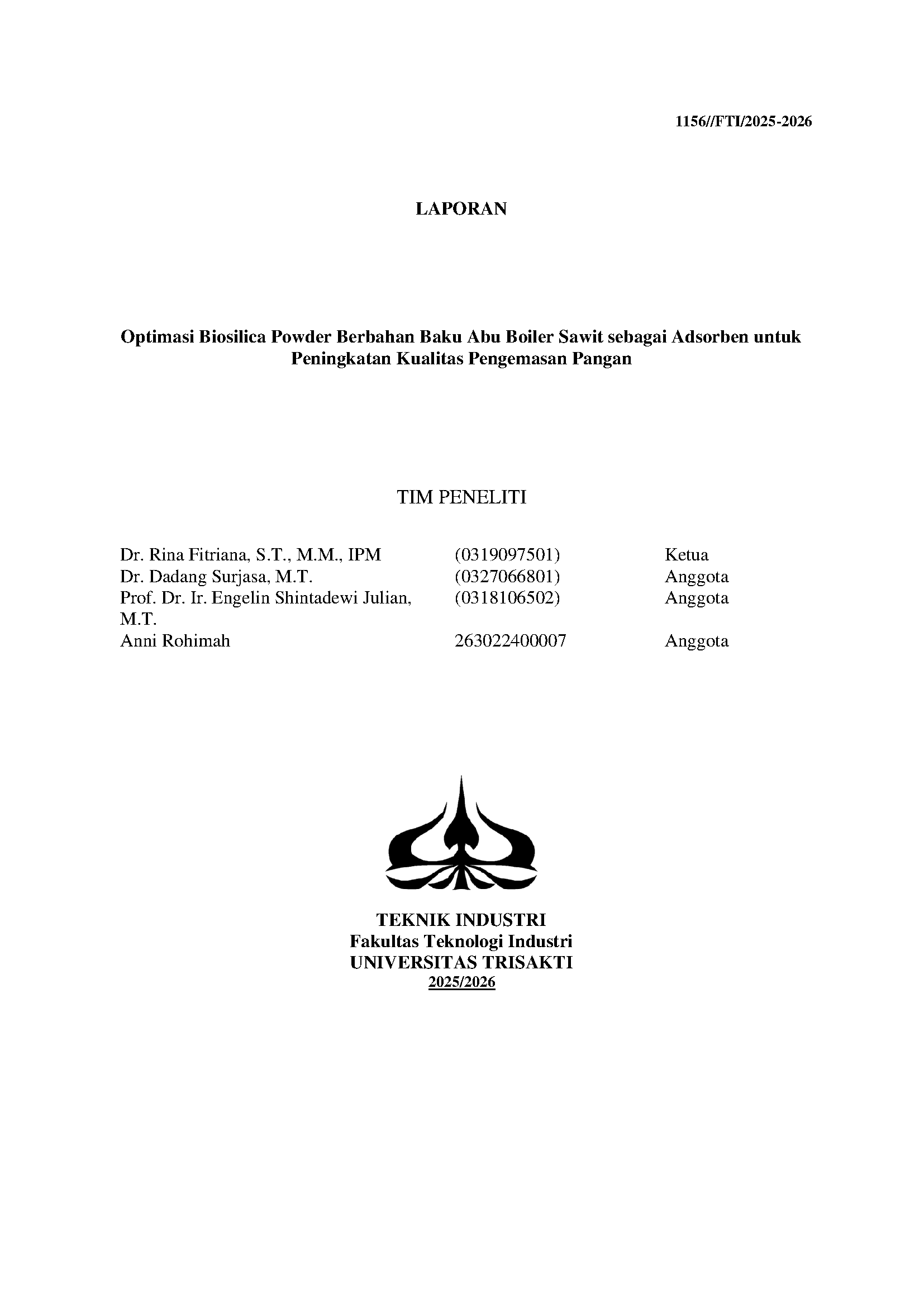 1156//FTI/2025-2026

LAPORAN

Optimasi Biosilica Powder Berbahan Baku Abu Boiler Sawit sebagai Adsorben untuk Peningkatan Kualitas Pengemasan Pangan

TIM PENELITI

Dr. Rina Fitriana, S.T., M.M., IPM (0319097501) Ketua
Dr. Dadang Surjasa, M.T. (0327066801) Anggota
Prof. Dr. Ir. Engelin Shintadewi Julian, M.T. (0318106502) Anggota
Anni Rohimah 263022400007 Anggota

TEKNIK INDUSTRI
Fakultas Teknologi Industri
UNIVERSITAS TRISAKTI
2025/2026